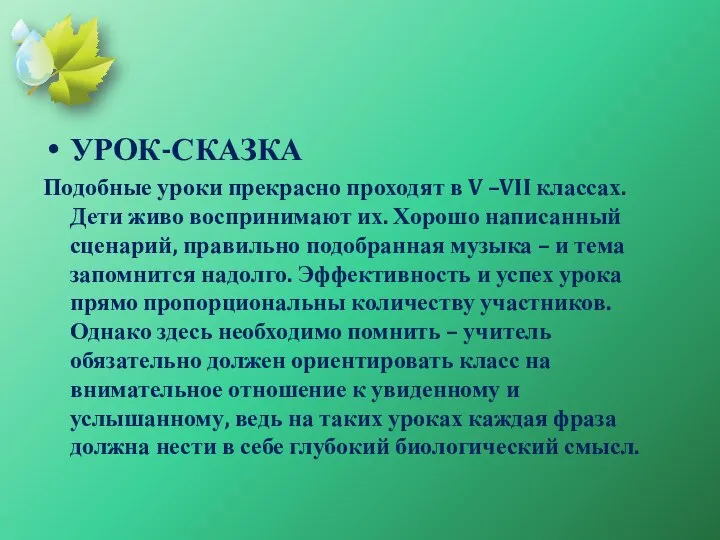 • УРОК-СКАЗКА

Подобные уроки прекрасно проходят в V –VII классах. Дети живо воспринимают их. Хорошо написанный сценарий, правильно подобранная музыка – и тема запомнится надолго. Эффективность и успех урока прямо пропорциональны количеству участников. Однако здесь необходимо помнить – учитель обязательно должен ориентировать класс на внимательное отношение к увиденному и услышанному, ведь на таких уроках каждая фраза должна нести в себе глубокий биологический смысл.